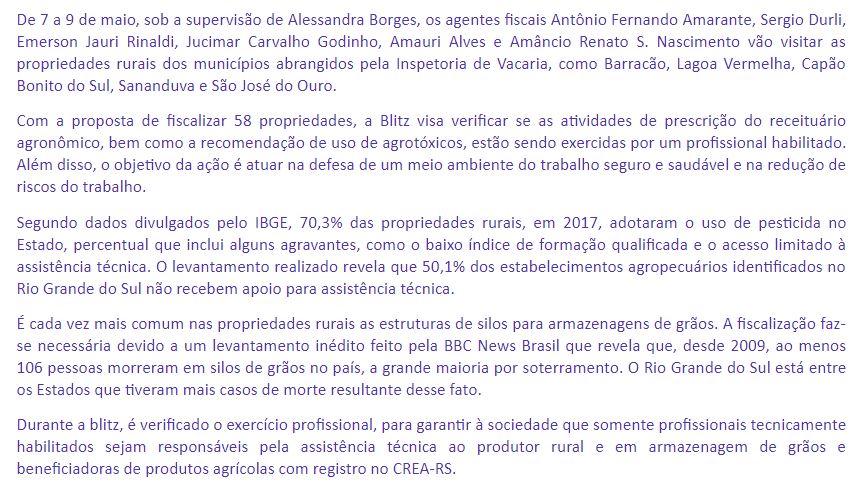 De 7 a 9 de maio, sob a supervisão de Alessandra Borges, os agentes fiscais Antônio Fernando Amarante, Sergio Durli, Emerson Jauri Rinaldi, Jucimar Carvalho Godinho, Amauri Alves e Amâncio Renato S. Nascimento vão visitar as propriedades rurais dos municípios abrangidos pela Inspetoria de Vacaria, como Barracão, Lagoa Vermelha, Capão Bonito do Sul, Sananduva e São José do Ouro.

Com a proposta de fiscalizar 58 propriedades, a Blitz visa verificar se as atividades de prescrição do receituário agronômico, bem como a recomendação de uso de agrotóxicos, estão sendo exercidas por um profissional habilitado. Além disso, o objetivo da ação é atuar na defesa de um meio ambiente do trabalho seguro e saudável e na redução de riscos do trabalho.

Segundo dados divulgados pelo IBGE, 70,3% das propriedades rurais, em 2017, adotaram o uso de pesticida no Estado, percentual que inclui alguns agravantes, como o baixo índice de formação qualificada e o acesso limitado à assistência técnica. O levantamento realizado revela que 50,1% dos estabelecimentos agropecuários identificados no Rio Grande do Sul não recebem apoio para assistência técnica.

É cada vez mais comum nas propriedades rurais as estruturas de silos para armazenagens de grãos. A fiscalização faz-se necessária devido a um levantamento inédito feito pela BBC News Brasil que revela que, desde 2009, ao menos 106 pessoas morreram em silos de grãos no país, a grande maioria por soterramento. O Rio Grande do Sul está entre os Estados que tiveram mais casos de morte resultante desse fato.

Durante a blitz, é verificado o exercício profissional, para garantir à sociedade que somente profissionais tecnicamente habilitados sejam responsáveis pela assistência técnica ao produtor rural e em armazenagem de grãos e beneficiadoras de produtos agrícolas com registro no CREA-RS.